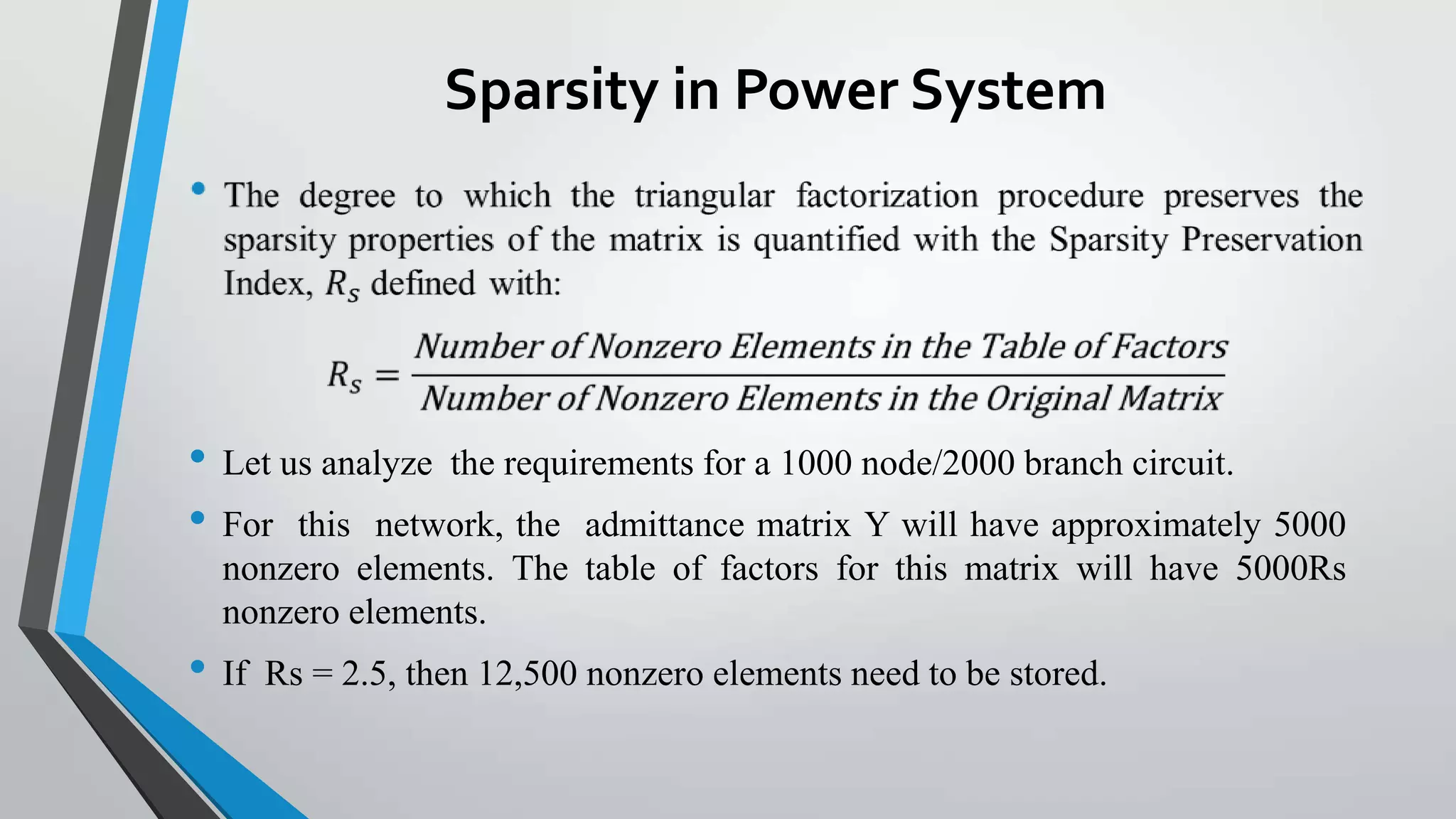 Sparsity in Power System

• The degree to which the triangular factorization procedure preserves the sparsity properties of the matrix is quantified with the Sparsity Preservation Index, $R_s$ defined with:

$R_s = \frac{Number\ of\ Nonzero\ Elements\ in\ the\ Table\ of\ Factors}{Number\ of\ Nonzero\ Elements\ in\ the\ Original\ Matrix}$

• Let us analyze the requirements for a 1000 node/2000 branch circuit.

• For this network, the admittance matrix Y will have approximately 5000 nonzero elements. The table of factors for this matrix will have 5000Rs nonzero elements.

• If Rs = 2.5, then 12,500 nonzero elements need to be stored.